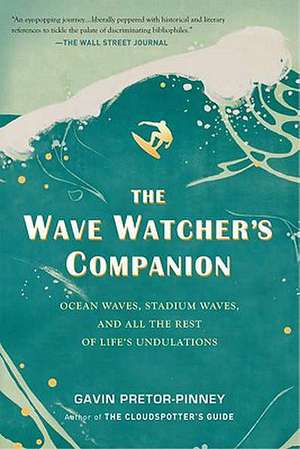 "An eye-popping journey...liberally peppered with historical and literary references to tickle the palate of discriminating bibliophiles."
—THE WALL STREET JOURNAL

THE
WAVE WATCHER'S
COMPANION

OCEAN WAVES, STADIUM WAVES, AND ALL THE REST OF LIFE'S UNDULATIONS

GAVIN PRETOR-PINNEY
Author of THE CLOUDSPOTTER'S GUIDE